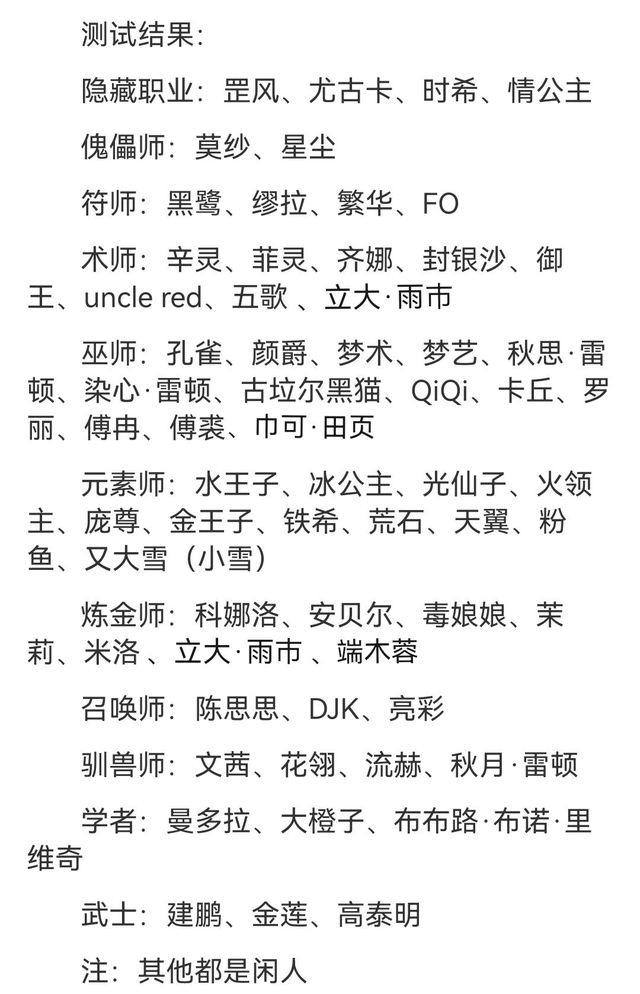 测试结果：

隐藏职业：罡风、尤古卡、时希、情公主

傀儡师：莫纱、星尘

符师：黑鹭、缪拉、繁华、FO

术师：辛灵、菲灵、齐娜、封银沙、御王、uncle red、五歌 、立大·雨市

巫师：孔雀、颜爵、梦术、梦艺、秋思·雷顿、染心·雷顿、古垃尔黑猫、QiQi、卡丘、罗丽、傅冉、傅裘、巾可·田页

元素师：水王子、冰公主、光仙子、火领主、庞尊、金王子、铁希、荒石、天翼、粉鱼、又大雪（小雪）

炼金师：科娜洛、安贝尔、毒娘娘、茉莉、米洛 、立大·雨市 、端木蓉

召唤师：陈思思、DJK、亮彩

驯兽师：文茜、花翎、流赫、秋月·雷顿

学者：曼多拉、大橙子、布布路·布诺·里维奇

武士：建鹏、金莲、高泰明

注：其他都是闲人